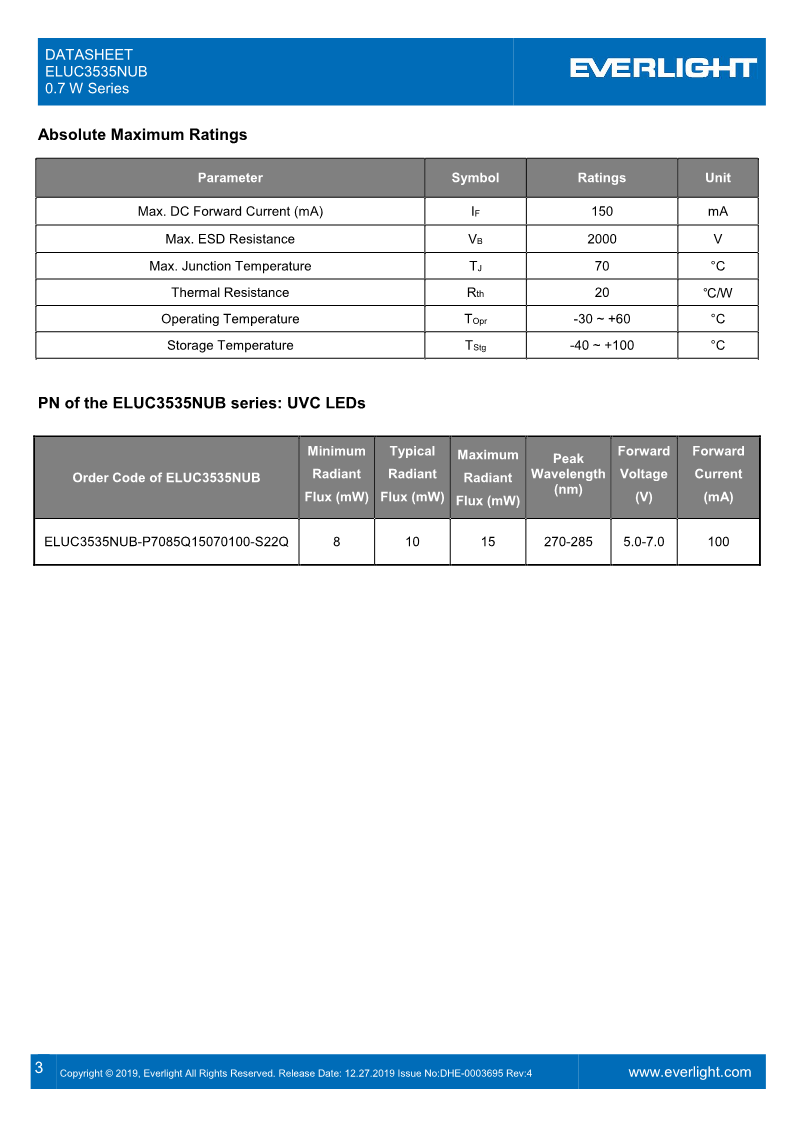 DATASHEET
ELUC3535NUB
0.7 W Series

EVERLIGHT

Absolute Maximum Ratings

| Parameter | Symbol | Ratings | Unit |
|---|---|---|---|
| Max. DC Forward Current (mA) | $I_F$ | 150 | mA |
| Max. ESD Resistance | $V_B$ | 2000 | V |
| Max. Junction Temperature | $T_J$ | 70 | °C |
| Thermal Resistance | $R_{th}$ | 20 | °C/W |
| Operating Temperature | $T_{Opr}$ | -30 ~ +60 | °C |
| Storage Temperature | $T_{Stg}$ | -40 ~ +100 | °C |

PN of the ELUC3535NUB series: UVC LEDs

| Order Code of ELUC3535NUB | Minimum Radiant Flux (mW) | Typical Radiant Flux (mW) | Maximum Radiant Flux (mW) | Peak Wavelength (nm) | Forward Voltage (V) | Forward Current (mA) |
|---|---|---|---|---|---|---|
| ELUC3535NUB-P7085Q15070100-S22Q | 8 | 10 | 15 | 270-285 | 5.0-7.0 | 100 |

3 Copyright © 2019, Everlight All Rights Reserved. Release Date: 12.27.2019 Issue No:DHE-0003695 Rev:4 www.everlight.com